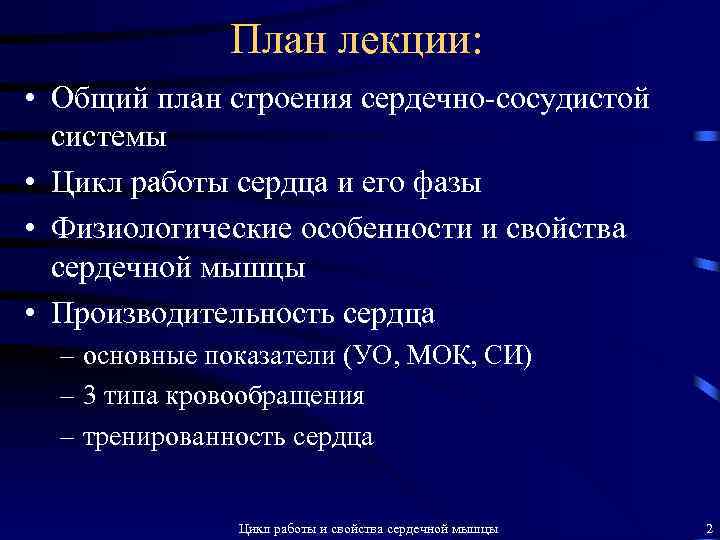 План лекции:

• Общий план строения сердечно-сосудистой системы
• Цикл работы сердца и его фазы
• Физиологические особенности и свойства сердечной мышцы
• Производительность сердца
– основные показатели (УО, МОК, СИ)
– 3 типа кровообращения
– тренированность сердца

Цикл работы и свойства сердечной мышцы

2